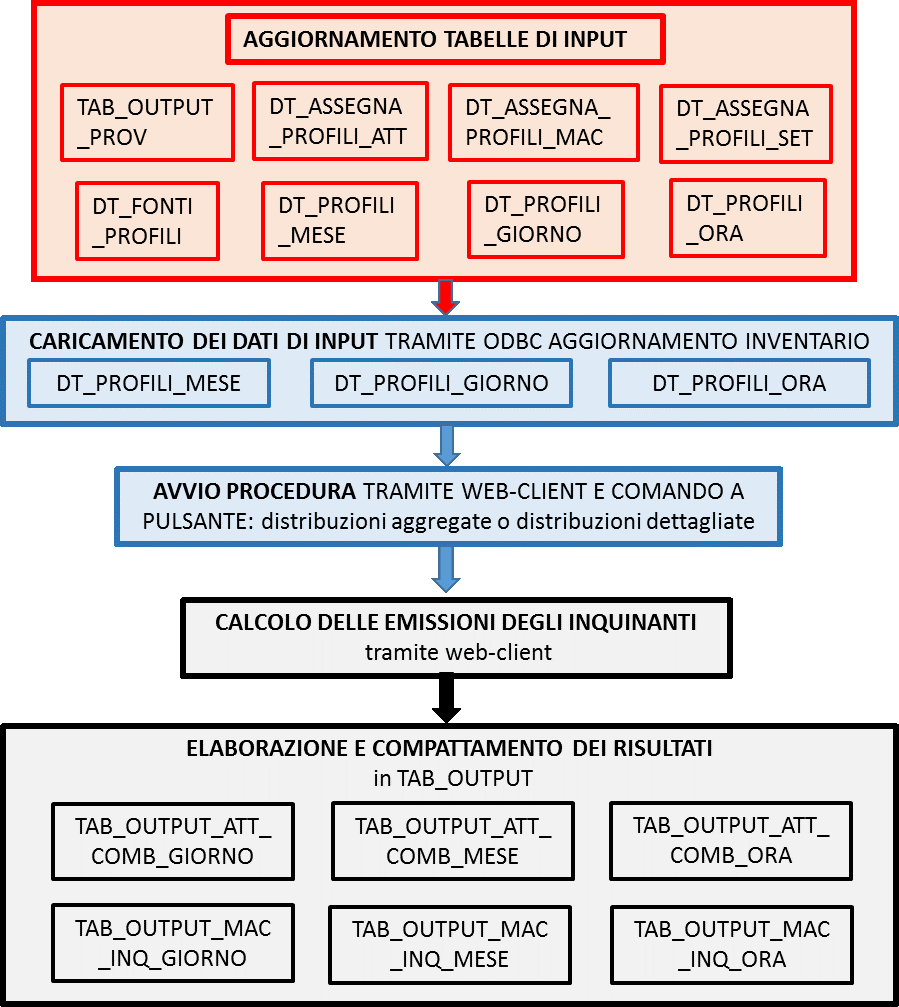 AGGIORNAMENTO TABELLE DI INPUT

TAB_OUTPUT _PROV

DT_ASSEGNA _PROFILI_ATT

DT_ASSEGNA_ PROFILI_MAC

DT_ASSEGNA _PROFILI_SET

DT_FONTI _PROFILI

DT_PROFILI _MESE

DT_PROFILI _GIORNO

DT_PROFILI _ORA

CARICAMENTO DEI DATI DI INPUT TRAMITE ODBC AGGIORNAMENTO INVENTARIO

DT_PROFILI_MESE

DT_PROFILI_GIORNO

DT_PROFILI_ORA

AVVIO PROCEDURA TRAMITE WEB-CLIENT E COMANDO A PULSANTE: distribuzioni aggregate o distribuzioni dettagliate

CALCOLO DELLE EMISSIONI DEGLI INQUINANTI tramite web-client

ELABORAZIONE E COMPATTAMENTO DEI RISULTATI in TAB_OUTPUT

TAB_OUTPUT_ATT_ COMB_GIORNO

TAB_OUTPUT_ATT_ COMB_MESE

TAB_OUTPUT_ATT_ COMB_ORA

TAB_OUTPUT_MAC _INQ_GIORNO

TAB_OUTPUT_MAC _INQ_MESE

TAB_OUTPUT_MAC _INQ_ORA